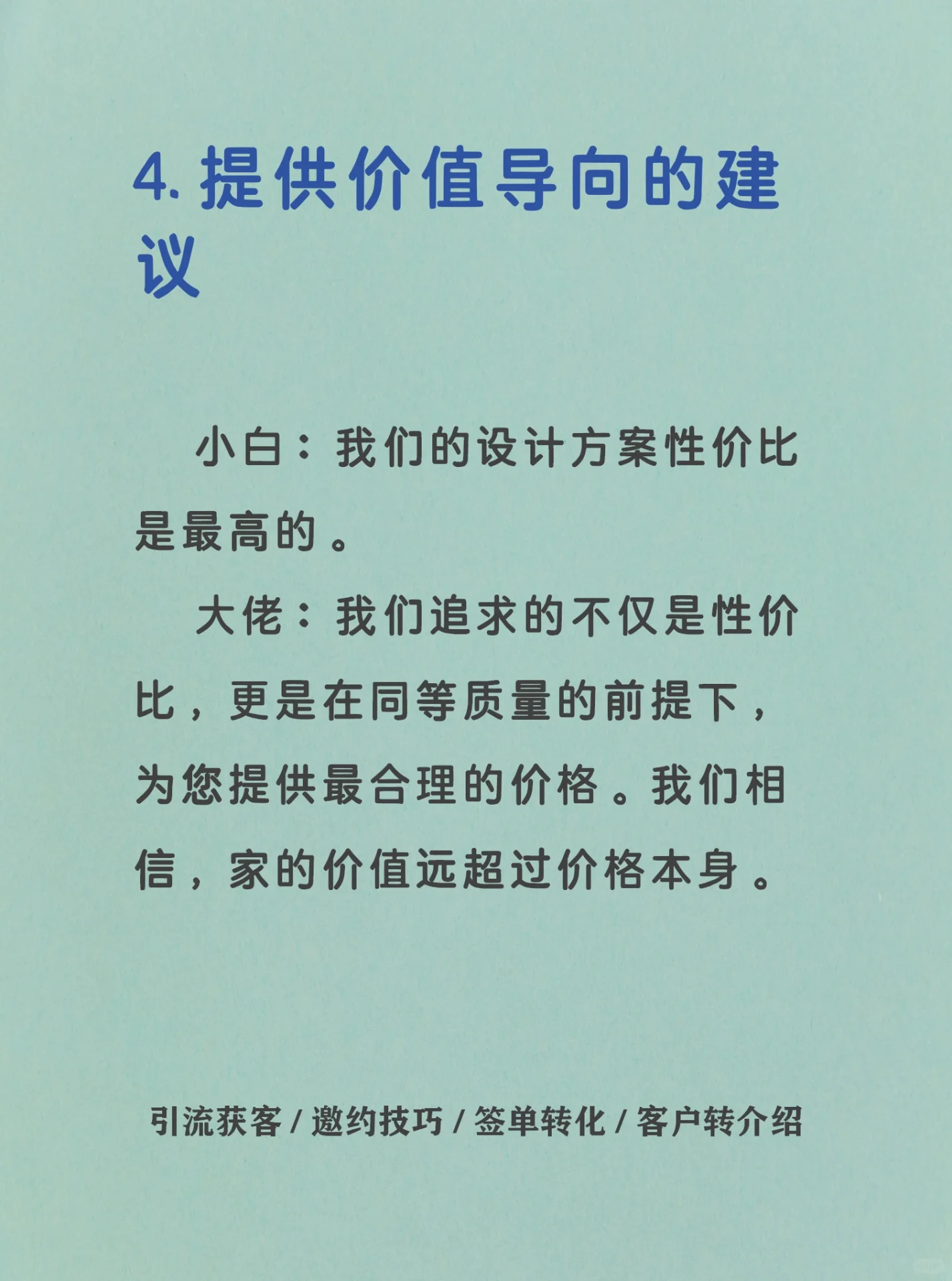 4.提供价值导向的建议

小白：我们的设计方案性价比是最高的。

大佬：我们追求的不仅是性价比，更是在同等质量的前提下，为您提供最合理的价格。我们相信，家的价值远超过价格本身。

引流获客/邀约技巧/签单转化/客户转介绍